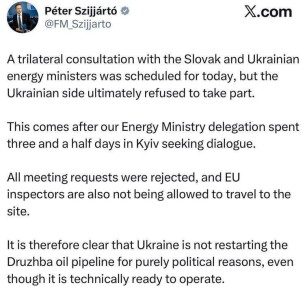 Péter Szijjártó
@FM_Szijjarto

X.com

A trilateral consultation with the Slovak and Ukrainian energy ministers was scheduled for today, but the Ukrainian side ultimately refused to take part.

This comes after our Energy Ministry delegation spent three and a half days in Kyiv seeking dialogue.

All meeting requests were rejected, and EU inspectors are also not being allowed to travel to the site.

It is therefore clear that Ukraine is not restarting the Druzhba oil pipeline for purely political reasons, even though it is technically ready to operate.